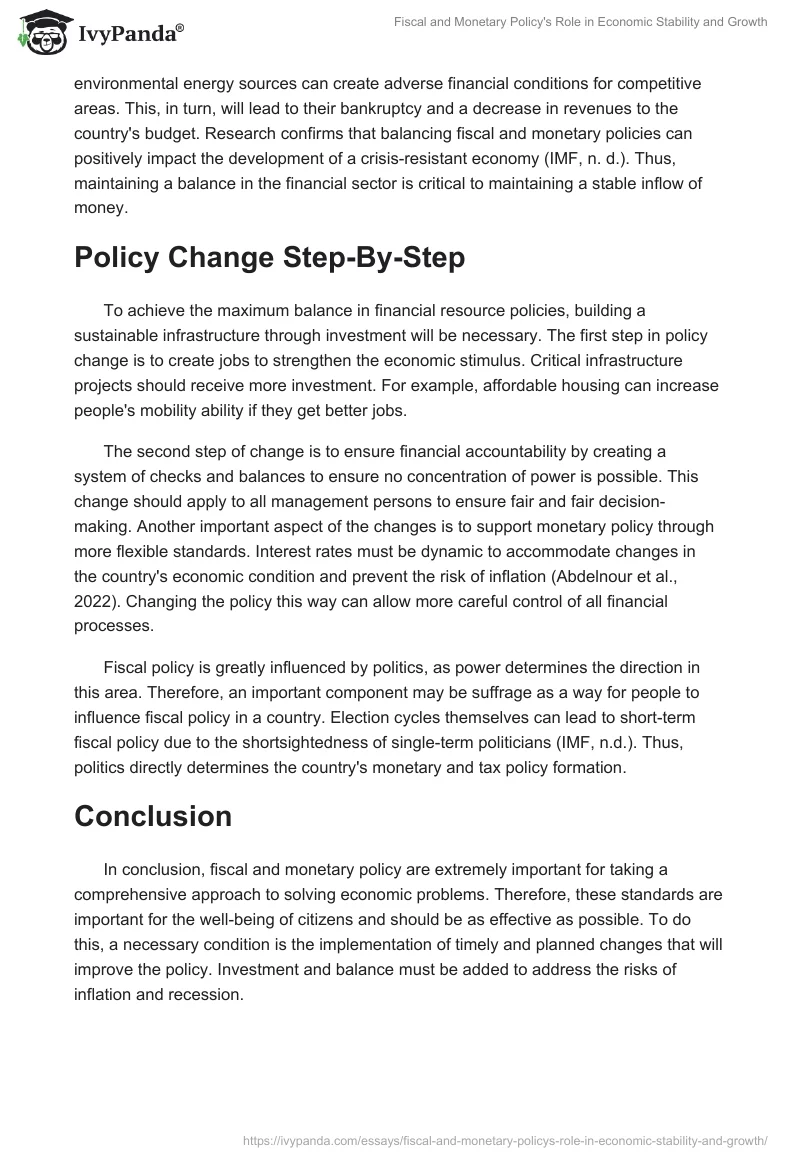 IvyPanda®

Fiscal and Monetary Policy's Role in Economic Stability and Growth

environmental energy sources can create adverse financial conditions for competitive areas. This, in turn, will lead to their bankruptcy and a decrease in revenues to the country's budget. Research confirms that balancing fiscal and monetary policies can positively impact the development of a crisis-resistant economy (IMF, n. d.). Thus, maintaining a balance in the financial sector is critical to maintaining a stable inflow of money.

Policy Change Step-By-Step

To achieve the maximum balance in financial resource policies, building a sustainable infrastructure through investment will be necessary. The first step in policy change is to create jobs to strengthen the economic stimulus. Critical infrastructure projects should receive more investment. For example, affordable housing can increase people's mobility ability if they get better jobs.

The second step of change is to ensure financial accountability by creating a system of checks and balances to ensure no concentration of power is possible. This change should apply to all management persons to ensure fair and fair decision-making. Another important aspect of the changes is to support monetary policy through more flexible standards. Interest rates must be dynamic to accommodate changes in the country's economic condition and prevent the risk of inflation (Abdelnour et al., 2022). Changing the policy this way can allow more careful control of all financial processes.

Fiscal policy is greatly influenced by politics, as power determines the direction in this area. Therefore, an important component may be suffrage as a way for people to influence fiscal policy in a country. Election cycles themselves can lead to short-term fiscal policy due to the shortsightedness of single-term politicians (IMF, n.d.). Thus, politics directly determines the country's monetary and tax policy formation.

Conclusion

In conclusion, fiscal and monetary policy are extremely important for taking a comprehensive approach to solving economic problems. Therefore, these standards are important for the well-being of citizens and should be as effective as possible. To do this, a necessary condition is the implementation of timely and planned changes that will improve the policy. Investment and balance must be added to address the risks of inflation and recession.

https://ivypanda.com/essays/fiscal-and-monetary-policys-role-in-economic-stability-and-growth/